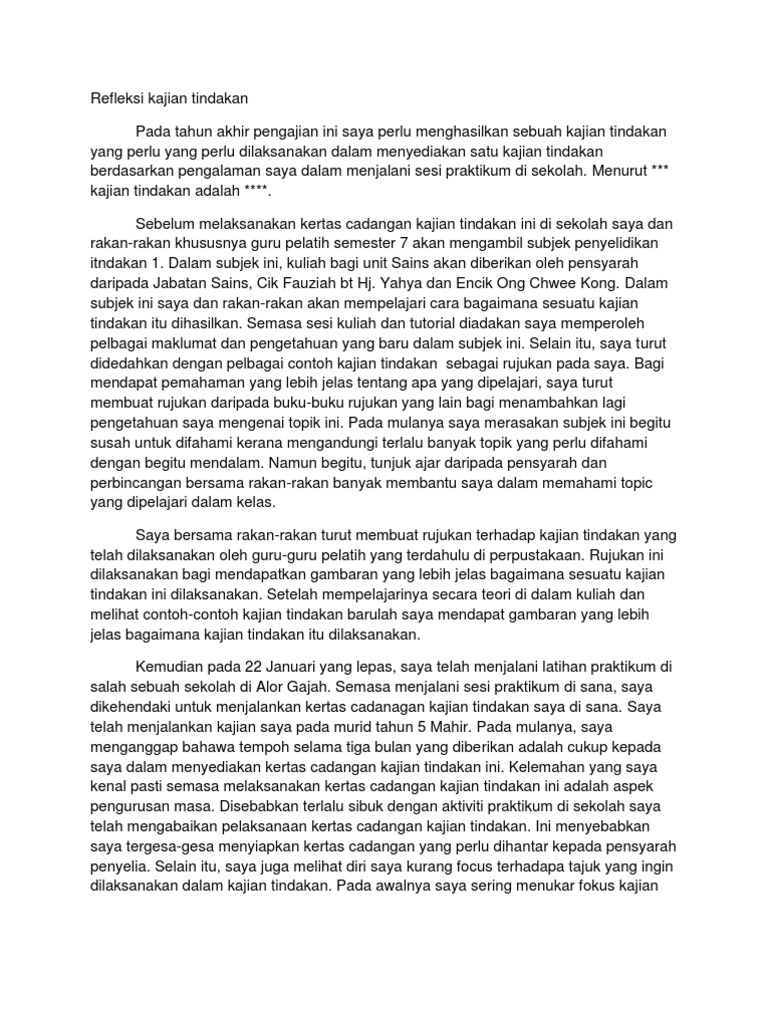 Refleksi kajian tindakan

Pada tahun akhir pengajian ini saya perlu menghasilkan sebuah kajian tindakan yang perlu yang perlu dilaksanakan dalam menyediakan satu kajian tindakan berdasarkan pengalaman saya dalam menjalani sesi praktikum di sekolah. Menurut *** kajian tindakan adalah ****.

Sebelum melaksanakan kertas cadangan kajian tindakan ini di sekolah saya dan rakan-rakan khususnya guru pelatih semester 7 akan mengambil subjek penyelidikan itndakan 1. Dalam subjek ini, kuliah bagi unit Sains akan diberikan oleh pensyarah daripada Jabatan Sains, Cik Fauziah bt Hj. Yahya dan Encik Ong Chwee Kong. Dalam subjek ini saya dan rakan-rakan akan mempelajari cara bagaimana sesuatu kajian tindakan itu dihasilkan. Semasa sesi kuliah dan tutorial diadakan saya memperoleh pelbagai maklumat dan pengetahuan yang baru dalam subjek ini. Selain itu, saya turut didedahkan dengan pelbagai contoh kajian tindakan sebagai rujukan pada saya. Bagi mendapat pemahaman yang lebih jelas tentang apa yang dipelajari, saya turut membuat rujukan daripada buku-buku rujukan yang lain bagi menambahkan lagi pengetahuan saya mengenai topik ini. Pada mulanya saya merasakan subjek ini begitu susah untuk difahami kerana mengandungi terlalu banyak topik yang perlu difahami dengan begitu mendalam. Namun begitu, tunjuk ajar daripada pensyarah dan perbincangan bersama rakan-rakan banyak membantu saya dalam memahami topic yang dipelajari dalam kelas.

Saya bersama rakan-rakan turut membuat rujukan terhadap kajian tindakan yang telah dilaksanakan oleh guru-guru pelatih yang terdahulu di perpustakaan. Rujukan ini dilaksanakan bagi mendapatkan gambaran yang lebih jelas bagaimana sesuatu kajian tindakan ini dilaksanakan. Setelah mempelajarinya secara teori di dalam kuliah dan melihat contoh-contoh kajian tindakan barulah saya mendapat gambaran yang lebih jelas bagaimana kajian tindakan itu dilaksanakan.

Kemudian pada 22 Januari yang lepas, saya telah menjalani latihan praktikum di salah sebuah sekolah di Alor Gajah. Semasa menjalani sesi praktikum di sana, saya dikehendaki untuk menjalankan kertas cadanagan kajian tindakan saya di sana. Saya telah menjalankan kajian saya pada murid tahun 5 Mahir. Pada mulanya, saya menganggap bahawa tempoh selama tiga bulan yang diberikan adalah cukup kepada saya dalam menyediakan kertas cadangan kajian tindakan ini. Kelemahan yang saya kenal pasti semasa melaksanakan kertas cadangan kajian tindakan ini adalah aspek pengurusan masa. Disebabkan terlalu sibuk dengan aktiviti praktikum di sekolah saya telah mengabaikan pelaksanaan kertas cadangan kajian tindakan. Ini menyebabkan saya tergesa-gesa menyiapkan kertas cadangan yang perlu dihantar kepada pensyarah penyelia. Selain itu, saya juga melihat diri saya kurang focus terhadapa tajuk yang ingin dilaksanakan dalam kajian tindakan. Pada awalnya saya sering menukar fokus kajian